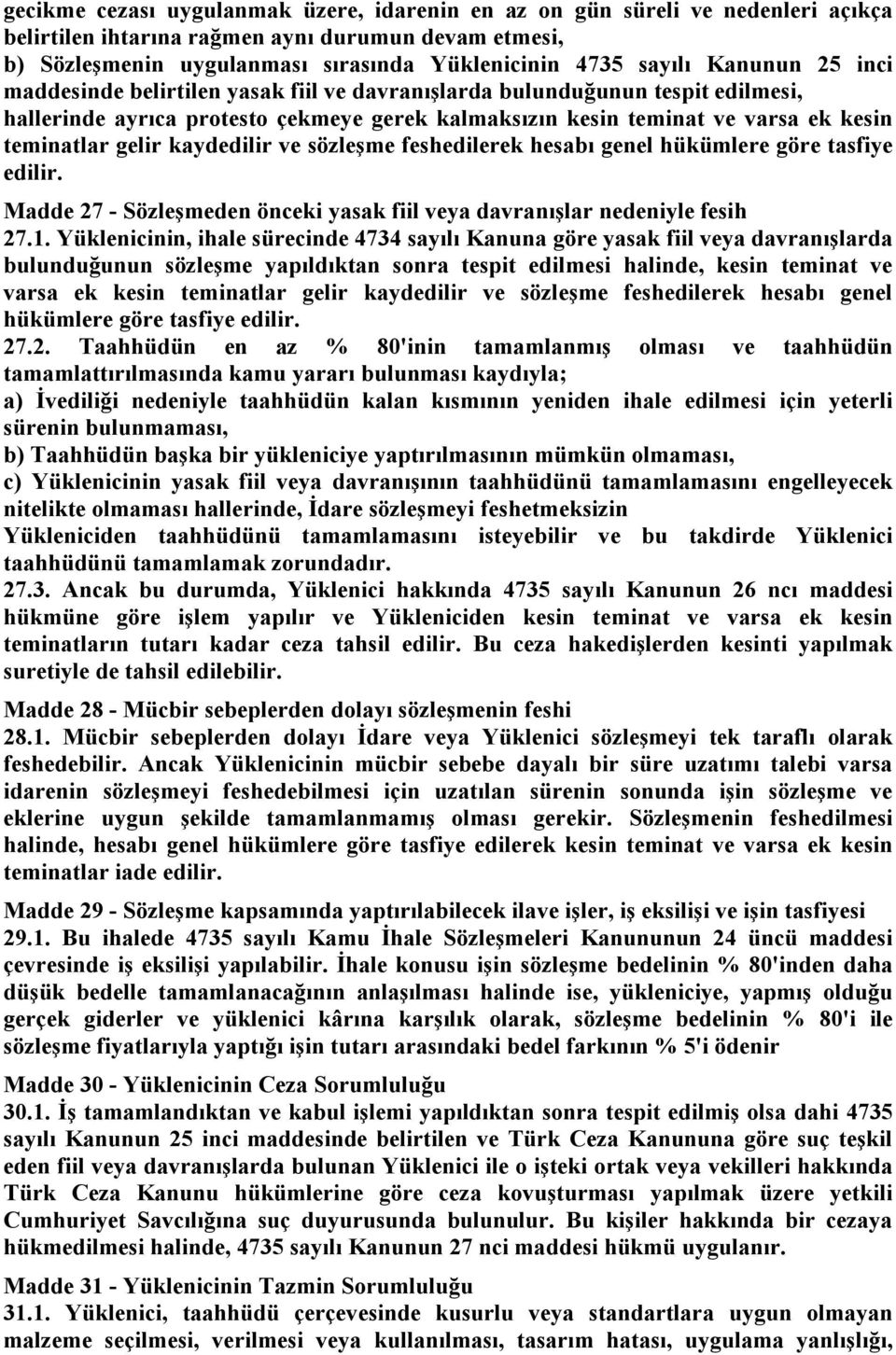 gecikme cezası uygulanmak üzere, idarenin en az on gün süreli ve nedenleri açıkça belirtilen ihtarına rağmen aynı durumun devam etmesi,
b) Sözleşmenin uygulanması sırasında Yüklenicinin 4735 sayılı Kanunun 25 inci maddesinde belirtilen yasak fiil ve davranışlarda bulunduğunun tespit edilmesi, hallerinde ayrıca protesto çekmeye gerek kalmaksızın kesin teminat ve varsa ek kesin teminatlar gelir kaydedilir ve sözleşme feshedilerek hesabı genel hükümlere göre tasfiye edilir.

Madde 27 - Sözleşmeden önceki yasak fiil veya davranışlar nedeniyle fesih
27.1. Yüklenicinin, ihale sürecinde 4734 sayılı Kanuna göre yasak fiil veya davranışlarda bulunduğunun sözleşme yapıldıktan sonra tespit edilmesi halinde, kesin teminat ve varsa ek kesin teminatlar gelir kaydedilir ve sözleşme feshedilerek hesabı genel hükümlere göre tasfiye edilir.
27.2. Taahhüdün en az % 80'inin tamamlanmış olması ve taahhüdün tamamlattırılmasında kamu yararı bulunması kaydıyla;
a) İvediliği nedeniyle taahhüdün kalan kısmının yeniden ihale edilmesi için yeterli sürenin bulunmaması,
b) Taahhüdün başka bir yükleniciye yaptırılmasının mümkün olmaması,
c) Yüklenicinin yasak fiil veya davranışının taahhüdünü tamamlamasını engelleyecek nitelikte olmaması hallerinde, İdare sözleşmeyi feshetmeksizin Yükleniciden taahhüdünü tamamlamasını isteyebilir ve bu takdirde Yüklenici taahhüdünü tamamlamak zorundadır.
27.3. Ancak bu durumda, Yüklenici hakkında 4735 sayılı Kanunun 26 ncı maddesi hükmüne göre işlem yapılır ve Yükleniciden kesin teminat ve varsa ek kesin teminatların tutarı kadar ceza tahsil edilir. Bu ceza hakedişlerden kesinti yapılmak suretiyle de tahsil edilebilir.

Madde 28 - Mücbir sebeplerden dolayı sözleşmenin feshi
28.1. Mücbir sebeplerden dolayı İdare veya Yüklenici sözleşmeyi tek taraflı olarak feshedebilir. Ancak Yüklenicinin mücbir sebebe dayalı bir süre uzatımı talebi varsa idarenin sözleşmeyi feshedebilmesi için uzatılan sürenin sonunda işin sözleşme ve eklerine uygun şekilde tamamlanmamış olması gerekir. Sözleşmenin feshedilmesi halinde, hesabı genel hükümlere göre tasfiye edilerek kesin teminat ve varsa ek kesin teminatlar iade edilir.

Madde 29 - Sözleşme kapsamında yaptırılabilecek ilave işler, iş eksilişi ve işin tasfiyesi
29.1. Bu ihalede 4735 sayılı Kamu İhale Sözleşmeleri Kanununun 24 üncü maddesi çevresinde iş eksilişi yapılabilir. İhale konusu işin sözleşme bedelinin % 80'inden daha düşük bedelle tamamlanacağının anlaşılması halinde ise, yükleniciye, yapmış olduğu gerçek giderler ve yüklenici kârına karşılık olarak, sözleşme bedelinin % 80'i ile sözleşme fiyatlarıyla yaptığı işin tutarı arasındaki bedel farkının % 5'i ödenir

Madde 30 - Yüklenicinin Ceza Sorumluluğu
30.1. İş tamamlandıktan ve kabul işlemi yapıldıktan sonra tespit edilmiş olsa dahi 4735 sayılı Kanunun 25 inci maddesinde belirtilen ve Türk Ceza Kanununa göre suç teşkil eden fiil veya davranışlarda bulunan Yüklenici ile o işteki ortak veya vekilleri hakkında Türk Ceza Kanunu hükümlerine göre ceza kovuşturması yapılmak üzere yetkili Cumhuriyet Savcılığına suç duyurusunda bulunulur. Bu kişiler hakkında bir cezaya hükmedilmesi halinde, 4735 sayılı Kanunun 27 nci maddesi hükmü uygulanır.

Madde 31 - Yüklenicinin Tazmin Sorumluluğu
31.1. Yüklenici, taahhüdü çerçevesinde kusurlu veya standartlara uygun olmayan malzeme seçilmesi, verilmesi veya kullanılması, tasarım hatası, uygulama yanlışlığı,